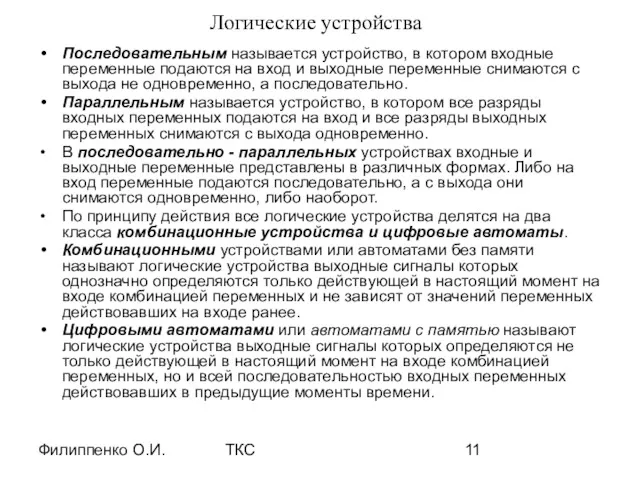 Логические устройства

• Последовательным называется устройство, в котором входные переменные подаются на вход и выходные переменные снимаются с выхода не одновременно, а последовательно.

• Параллельным называется устройство, в котором все разряды входных переменных подаются на вход и все разряды выходных переменных снимаются с выхода одновременно.

• В последовательно - параллельных устройствах входные и выходные переменные представлены в различных формах. Либо на вход переменные подаются последовательно, а с выхода они снимаются одновременно, либо наоборот.

• По принципу действия все логические устройства делятся на два класса комбинационные устройства и цифровые автоматы.

• Комбинационными устройствами или автоматами без памяти называют логические устройства выходные сигналы которых однозначно определяются только действующей в настоящий момент на входе комбинацией переменных и не зависят от значений переменных действовавших на входе ранее.

• Цифровыми автоматами или автоматами с памятью называют логические устройства выходные сигналы которых определяются не только действующей в настоящий момент на входе комбинацией переменных, но и всей последовательностью входных переменных действовавших в предыдущие моменты времени.

Филиппенко О.И. ТКС 11